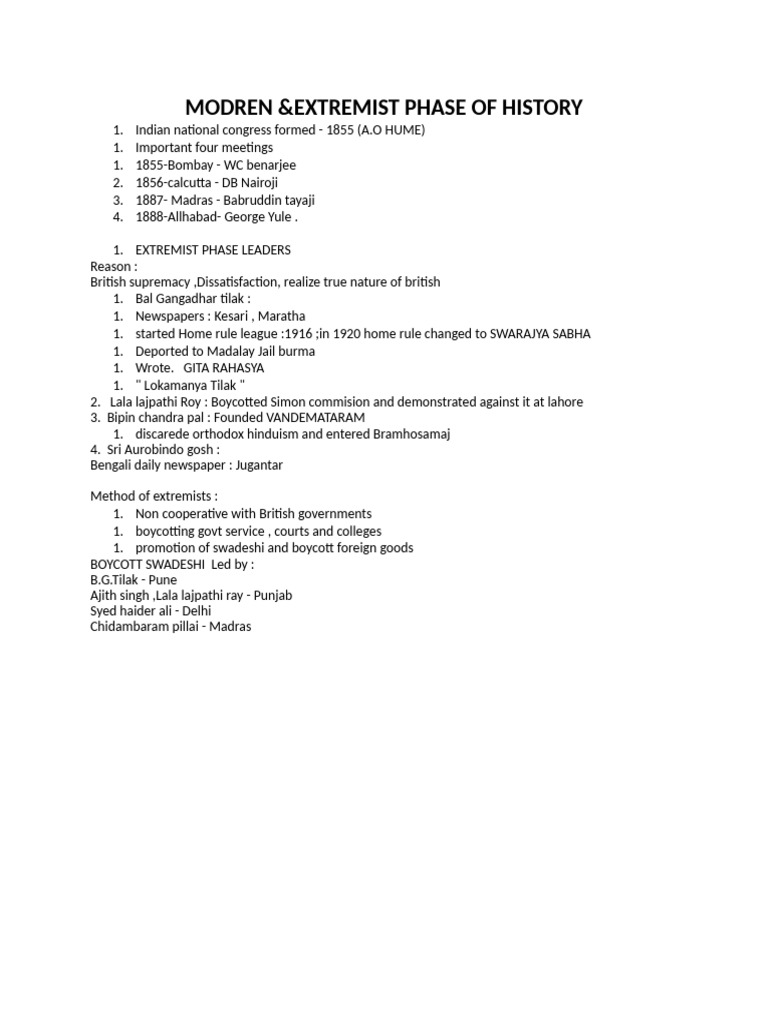 MODREN &EXTREMIST PHASE OF HISTORY

1. Indian national congress formed - 1855 (A.O HUME)
1. Important four meetings
1. 1855-Bombay - WC benarjee
2. 1856-calcutta - DB Nairoji
3. 1887- Madras - Babruddin tayaji
4. 1888-Allhabad- George Yule .

1. EXTREMIST PHASE LEADERS
Reason :
British supremacy ,Dissatisfaction, realize true nature of british
1. Bal Gangadhar tilak :
1. Newspapers : Kesari , Maratha
1. started Home rule league :1916 ;in 1920 home rule changed to SWARAJYA SABHA
1. Deported to Madalay Jail burma
1. Wrote. GITA RAHASYA
1. " Lokamanya Tilak "
2. Lala lajpathi Roy : Boycotted Simon commision and demonstrated against it at lahore
3. Bipin chandra pal : Founded VANDEMATARAM
1. discarede orthodox hinduism and entered Bramhosamaj
4. Sri Aurobindo gosh :
Bengali daily newspaper : Jugantar

Method of extremists :
1. Non cooperative with British governments
1. boycotting govt service , courts and colleges
1. promotion of swadeshi and boycott foreign goods
BOYCOTT SWADESHI Led by :
B.G.Tilak - Pune
Ajith singh ,Lala lajpathi ray - Punjab
Syed haider ali - Delhi
Chidambaram pillai - Madras